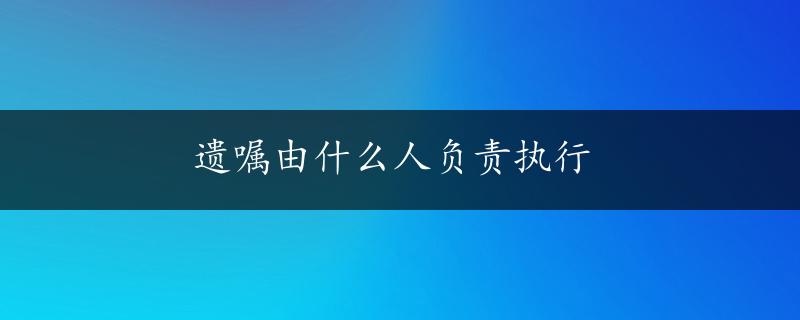 遗嘱由什么人负责执行